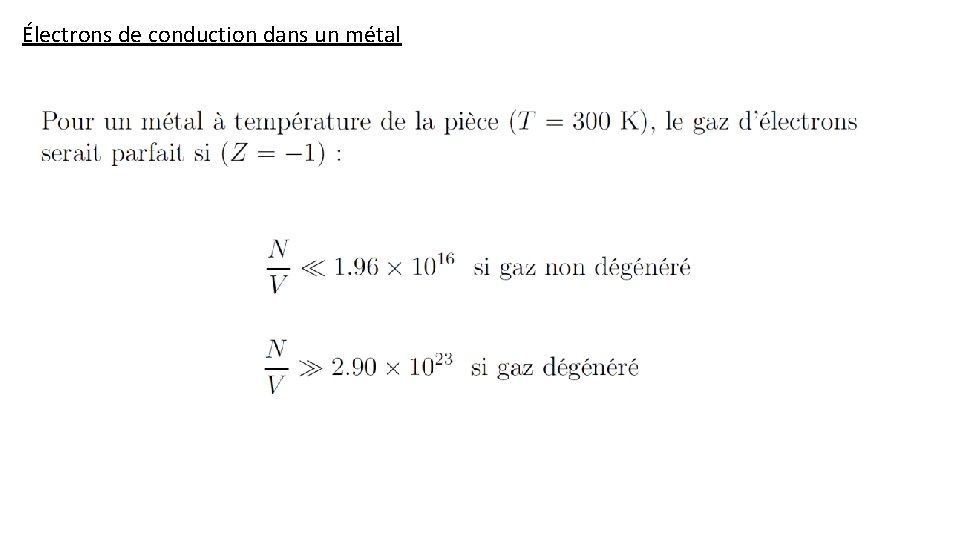 Électrons de conduction dans un métal

Pour un métal à température de la pièce ($T = 300$ K), le gaz d'électrons serait parfait si ($Z = -1$) :

$\frac{N}{V} \ll 1.96 \times 10^{16}$ si gaz non dégénéré

$\frac{N}{V} \gg 2.90 \times 10^{23}$ si gaz dégénéré